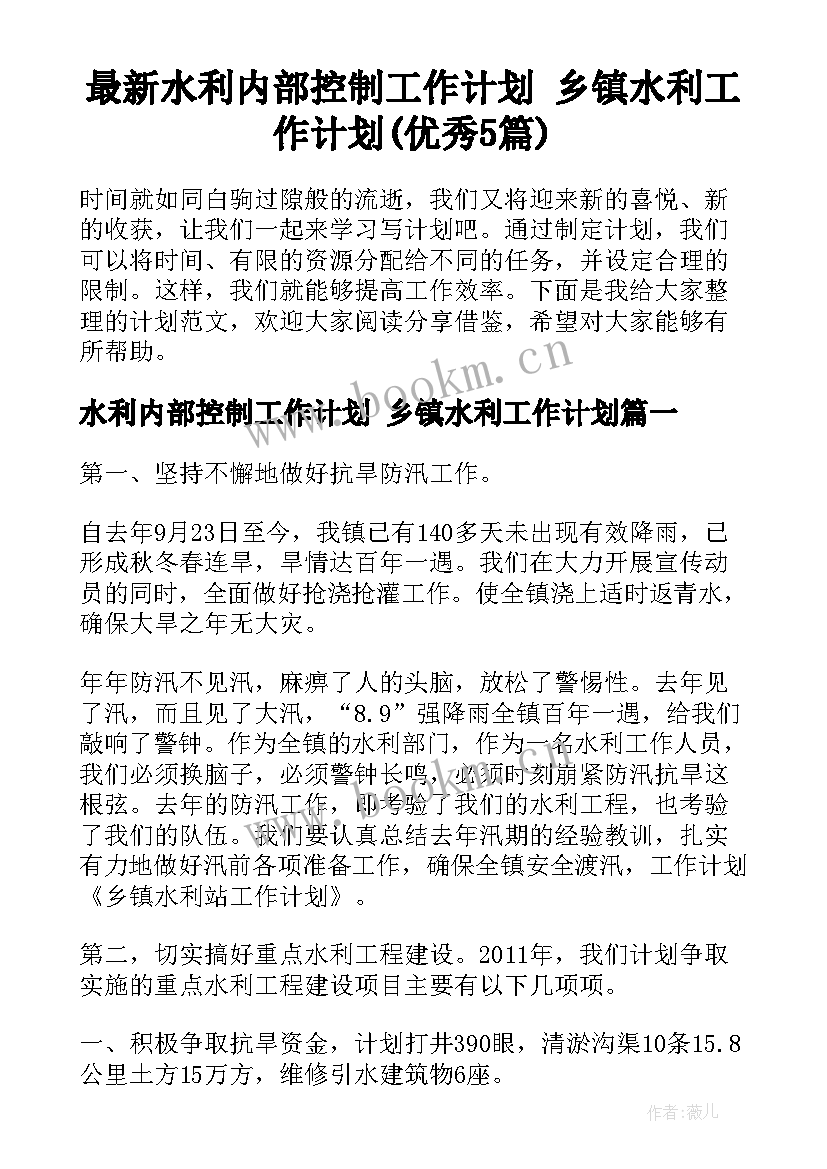 最新水利内部控制工作计划 乡镇水利工作计划(优秀5篇)

时间就如同白驹过隙般的流逝，我们又将迎来新的喜悦、新的收获，让我们一起来学习写计划吧。通过制定计划，我们可以将时间、有限的资源分配给不同的任务，并设定合理的限制。这样，我们就能够提高工作效率。下面是我给大家整理的计划范文，欢迎大家阅读分享借鉴，希望对大家能够有所帮助。

www.bookm.cn

水利内部控制工作计划 乡镇水利工作计划篇一

第一、坚持不懈地做好抗旱防汛工作。

自去年9月23日至今，我镇已有140多天未出现有效降雨，已形成秋冬春连旱，旱情达百年一遇。我们在大力开展宣传动员的同时，全面做好抢浇抢灌工作。使全镇浇上适时返青水，确保大旱之年无大灾。

年年防汛不见汛，麻痹了人的头脑，放松了警惕性。去年见了汛，而且见了大汛，“8.9”强降雨全镇百年一遇，给我们敲响了警钟。作为全镇的水利部门，作为一名水利工作人员，我们必须换脑子，必须警钟长鸣，必须时刻崩紧防汛抗旱这根弦。去年的防汛工作，即考验了我们的水利工程，也考验了我们的队伍。我们要认真总结去年汛期的经验教训，扎实有力地做好汛前各项准备工作，确保全镇安全渡汛，工作计划《乡镇水利站工作计划》。

第二，切实搞好重点水利工程建设。2011年，我们计划争取实施的重点水利工程建设项目主要有以下几项项。

一、积极争取抗旱资金，计划打井390眼，清淤沟渠10条15.8公里土方15万方，维修引水建筑物6座。

作者：薇儿